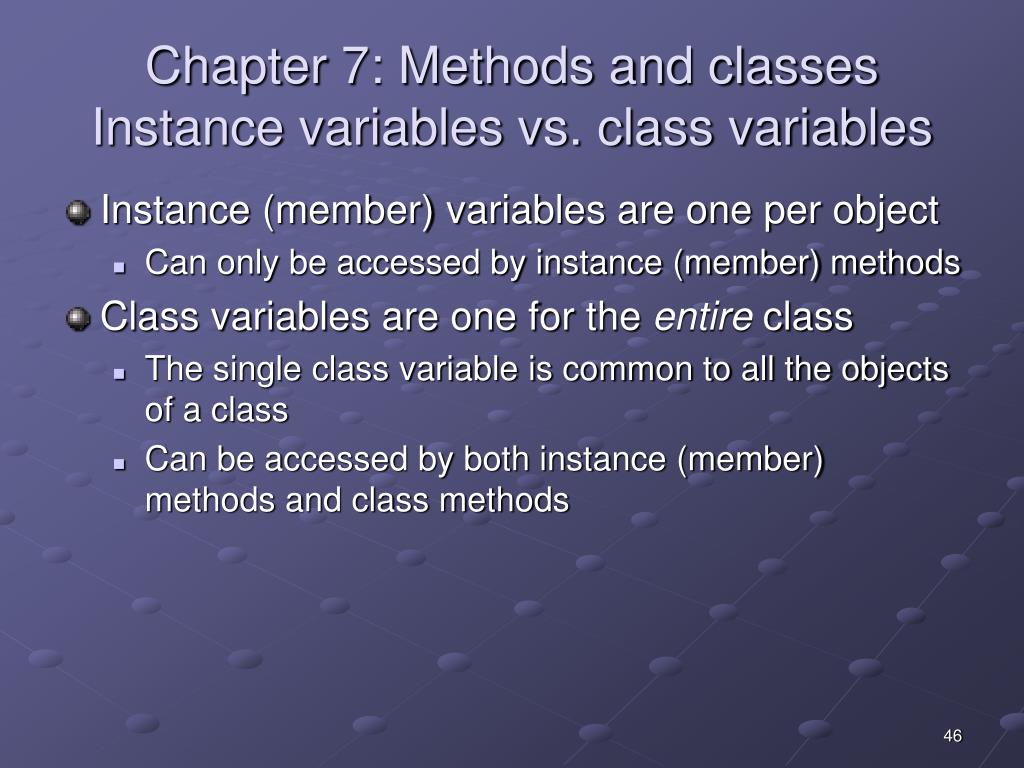 Chapter 7: Methods and classes
Instance variables vs. class variables

Instance (member) variables are one per object

Can only be accessed by instance (member) methods

Class variables are one for the entire class

The single class variable is common to all the objects of a class

Can be accessed by both instance (member) methods and class methods

46